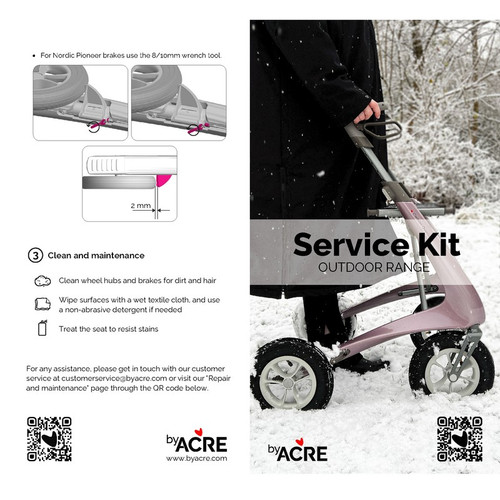 • For Nordic Pioneer brakes use the 8/10mm wrench tool.

2 mm

3 Clean and maintenance

Clean wheel hubs and brakes for dirt and hair

Wipe surfaces with a wet textile cloth, and use a non-abrasive detergent if needed

Treat the seat to resist stains

For any assistance, please get in touch with our customer service at customerservice@byacre.com or visit our "Repair and maintenance" page through the QR code below.

byACRE
www.byacre.com

Service Kit
OUTDOOR RANGE

byACRE